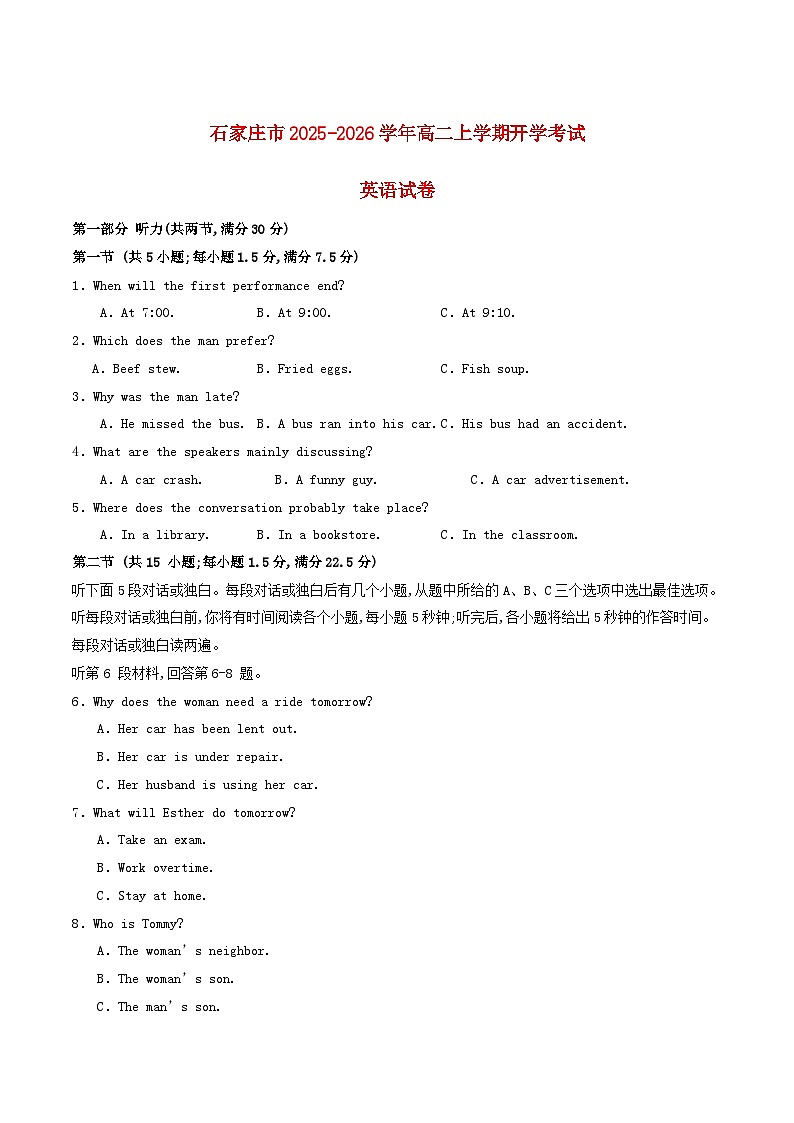 石家庄市2025-2026学年高二上学期开学考试

英语试卷

第一部分 听力(共两节,满分30分)

第一节 (共5小题;每小题1.5分,满分7.5分)

1. When will the first performance end?

A. At 7:00. B. At 9:00. C. At 9:10.

2. Which does the man prefer?

A. Beef stew. B. Fried eggs. C. Fish soup.

3. Why was the man late?

A. He missed the bus. B. A bus ran into his car. C. His bus had an accident.

4. What are the speakers mainly discussing?

A. A car crash. B. A funny guy. C. A car advertisement.

5. Where does the conversation probably take place?

A. In a library. B. In a bookstore. C. In the classroom.

第二节 (共15小题;每小题1.5分,满分22.5分)

听下面5段对话或独白。每段对话或独白后有几个小题,从题中所给的A、B、C三个选项中选出最佳选项。听每段对话或独白前,你将有时间阅读各个小题,每小题5秒钟;听完后,各小题将给出5秒钟的作答时间。每段对话或独白读两遍。

听第6段材料,回答第6-8题。

6. Why does the woman need a ride tomorrow?

A. Her car has been lent out.

B. Her car is under repair.

C. Her husband is using her car.

7. What will Esther do tomorrow?

A. Take an exam.

B. Work overtime.

C. Stay at home.

8. Who is Tommy?

A. The woman's neighbor.

B. The woman's son.

C. The man's son.